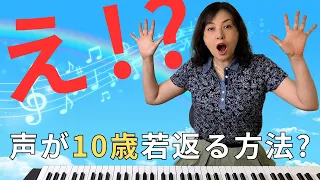 え!?

声が10歳若返る方法?